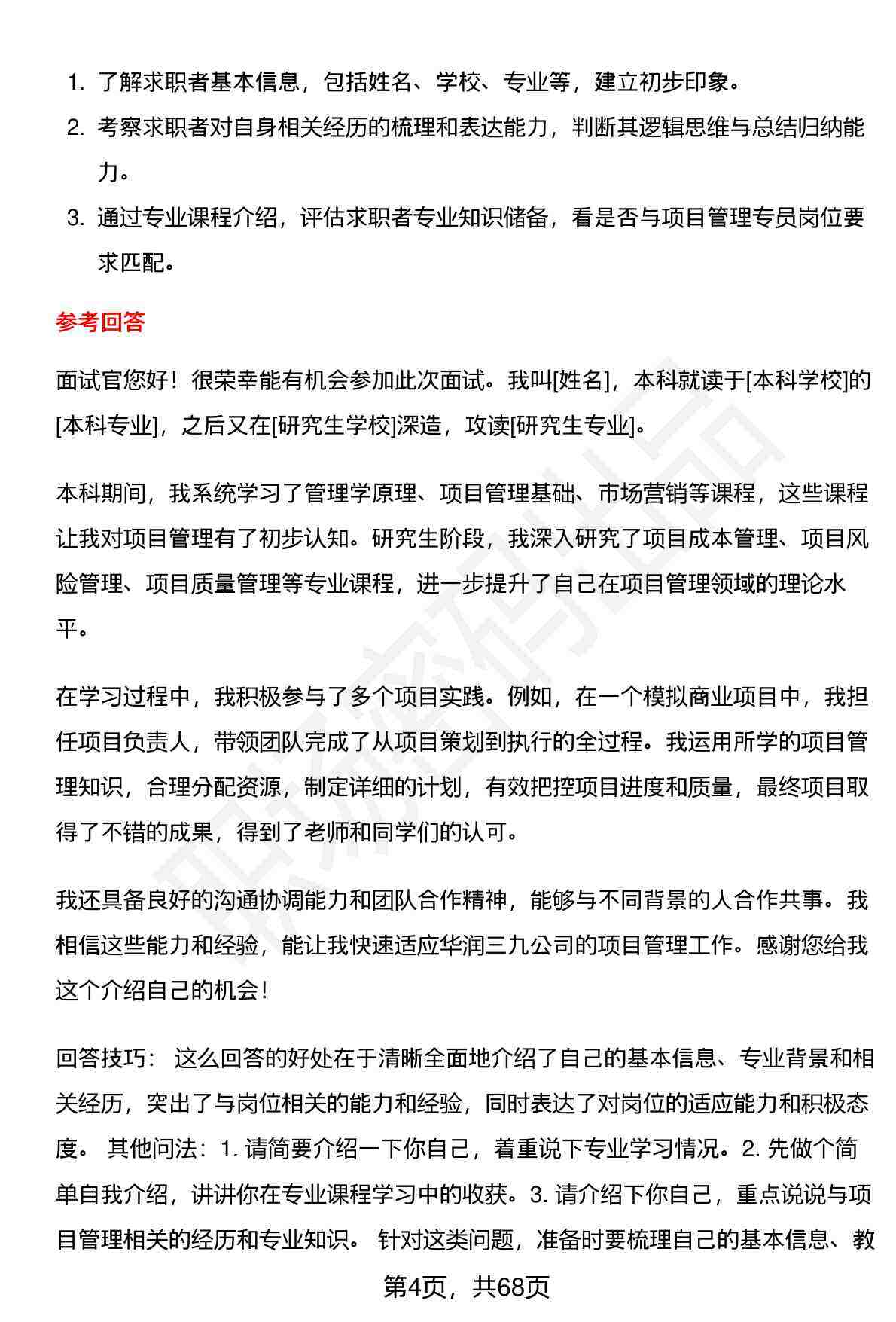 1. 了解求职者基本信息，包括姓名、学校、专业等，建立初步印象。
2. 考察求职者对自身相关经历的梳理和表达能力，判断其逻辑思维与总结归纳能力。
3. 通过专业课程介绍，评估求职者专业知识储备，看是否与项目管理专员岗位要求匹配。

参考回答

面试官您好！很荣幸能有机会参加此次面试。我叫[姓名]，本科就读于[本科学校]的[本科专业]，之后又在[研究生学校]深造，攻读[研究生专业]。

本科期间，我系统学习了管理学原理、项目管理基础、市场营销等课程，这些课程让我对项目管理有了初步认知。研究生阶段，我深入研究了项目成本管理、项目风险管理、项目质量管理等专业课程，进一步提升了自己在项目管理领域的理论水平。

在学习过程中，我积极参与了多个项目实践。例如，在一个模拟商业项目中，我担任项目负责人，带领团队完成了从项目策划到执行的全过程。我运用所学的项目管理知识，合理分配资源，制定详细的计划，有效把控项目进度和质量，最终项目取得了不错的成果，得到了老师和同学们的认可。

我还具备良好的沟通协调能力和团队合作精神，能够与不同背景的人合作共事。我相信这些能力和经验，能让我快速适应华润三九公司的项目管理工作。感谢您给我这个介绍自己的机会！

回答技巧： 这么回答的好处在于清晰全面地介绍了自己的基本信息、专业背景和相关经历，突出了与岗位相关的能力和经验，同时表达了对岗位的适应能力和积极态度。 其他问法：1. 请简要介绍一下你自己，着重说下专业学习情况。2. 先做个简单自我介绍，讲讲你在专业课程学习中的收获。3. 请介绍下你自己，重点说说与项目管理相关的经历和专业知识。 针对这类问题，准备时要梳理自己的基本信息、教

第4页，共68页